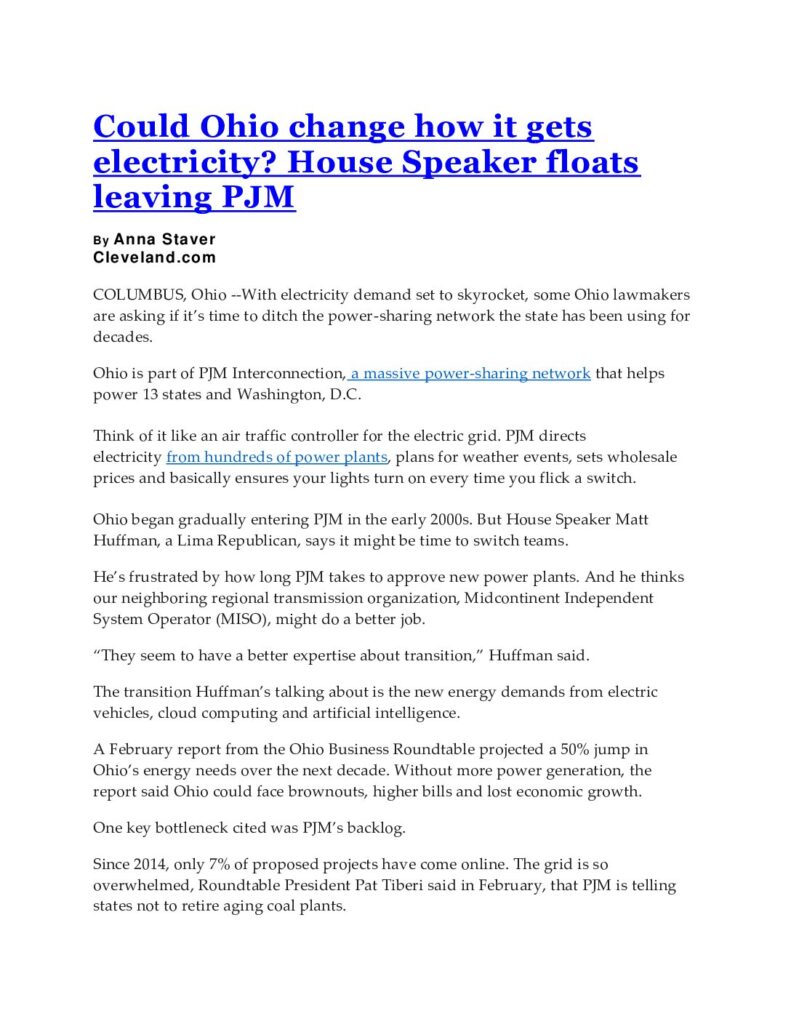 Could Ohio change how it gets electricity? House Speaker floats leaving PJM

By Anna Staver
Cleveland.com

COLUMBUS, Ohio --With electricity demand set to skyrocket, some Ohio lawmakers are asking if it's time to ditch the power-sharing network the state has been using for decades.

Ohio is part of PJM Interconnection, a massive power-sharing network that helps power 13 states and Washington, D.C.

Think of it like an air traffic controller for the electric grid. PJM directs electricity from hundreds of power plants, plans for weather events, sets wholesale prices and basically ensures your lights turn on every time you flick a switch.

Ohio began gradually entering PJM in the early 2000s. But House Speaker Matt Huffman, a Lima Republican, says it might be time to switch teams.

He's frustrated by how long PJM takes to approve new power plants. And he thinks our neighboring regional transmission organization, Midcontinent Independent System Operator (MISO), might do a better job.

"They seem to have a better expertise about transition," Huffman said.

The transition Huffman's talking about is the new energy demands from electric vehicles, cloud computing and artificial intelligence.

A February report from the Ohio Business Roundtable projected a 50% jump in Ohio's energy needs over the next decade. Without more power generation, the report said Ohio could face brownouts, higher bills and lost economic growth.

One key bottleneck cited was PJM's backlog.

Since 2014, only 7% of proposed projects have come online. The grid is so overwhelmed, Roundtable President Pat Tiberi said in February, that PJM is telling states not to retire aging coal plants.